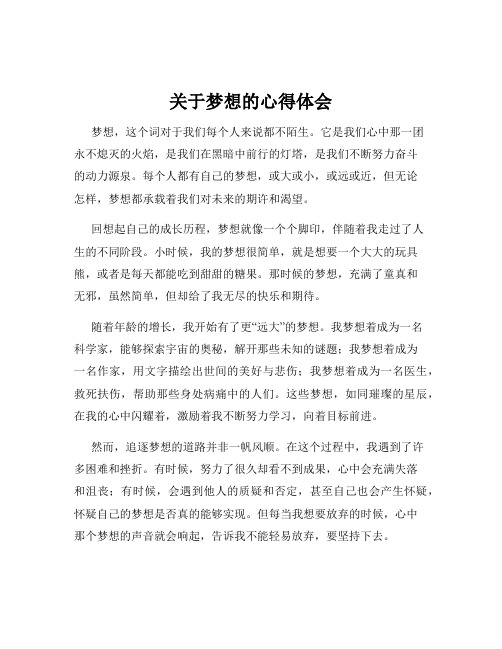 关于梦想的心得体会

梦想，这个词对于我们每个人来说都不陌生。它是我们心中那一团永不熄灭的火焰，是我们在黑暗中前行的灯塔，是我们不断努力奋斗的动力源泉。每个人都有自己的梦想，或大或小，或远或近，但无论怎样，梦想都承载着我们对未来的期许和渴望。

回想起自己的成长历程，梦想就像一个个脚印，伴随着我走过了人生的不同阶段。小时候，我的梦想很简单，就是想要一个大大的玩具熊，或者是每天都能吃到甜甜的糖果。那时候的梦想，充满了童真和无邪，虽然简单，但却给了我无尽的快乐和期待。

随着年龄的增长，我开始有了更“远大”的梦想。我梦想着成为一名科学家，能够探索宇宙的奥秘，解开那些未知的谜题；我梦想着成为一名作家，用文字描绘出世间的美好与悲伤；我梦想着成为一名医生，救死扶伤，帮助那些身处病痛中的人们。这些梦想，如同璀璨的星辰，在我的心中闪耀着，激励着我不断努力学习，向着目标前进。

然而，追逐梦想的道路并非一帆风顺。在这个过程中，我遇到了许多困难和挫折。有时候，努力了很久却看不到成果，心中会充满失落和沮丧；有时候，会遇到他人的质疑和否定，甚至自己也会产生怀疑，怀疑自己的梦想是否真的能够实现。但每当我想要放弃的时候，心中那个梦想的声音就会响起，告诉我不能轻易放弃，要坚持下去。